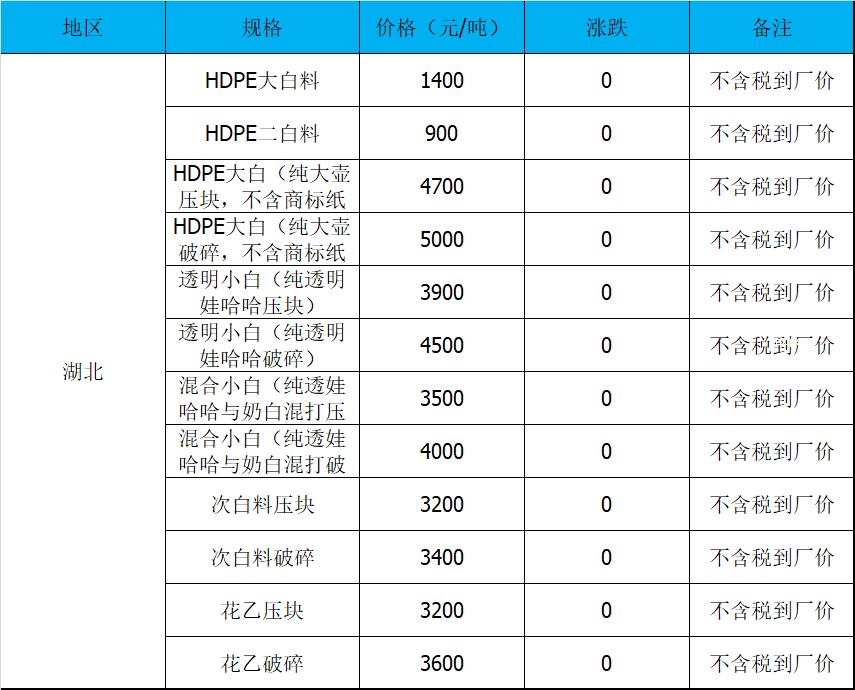 | 地区 | 规格 | 价格（元/吨） | 涨跌 | 备注 |
|---|---|---|---|---|
| 湖北 | HDPE大白料 | 1400 | 0 | 不含税到厂价 |
| | HDPE二白料 | 900 | 0 | 不含税到厂价 |
| | HDPE大白（纯大壶压块，不含商标纸 | 4700 | 0 | 不含税到厂价 |
| | HDPE大白（纯大壶破碎，不含商标纸 | 5000 | 0 | 不含税到厂价 |
| | 透明小白（纯透明娃哈哈压块） | 3900 | 0 | 不含税到厂价 |
| | 透明小白（纯透明娃哈哈破碎） | 4500 | 0 | 不含税到厂价 |
| | 混合小白（纯透娃哈哈与奶白混打压 | 3500 | 0 | 不含税到厂价 |
| | 混合小白（纯透娃哈哈与奶白混打破 | 4000 | 0 | 不含税到厂价 |
| | 次白料压块 | 3200 | 0 | 不含税到厂价 |
| | 次白料破碎 | 3400 | 0 | 不含税到厂价 |
| | 花乙压块 | 3200 | 0 | 不含税到厂价 |
| | 花乙破碎 | 3600 | 0 | 不含税到厂价 |